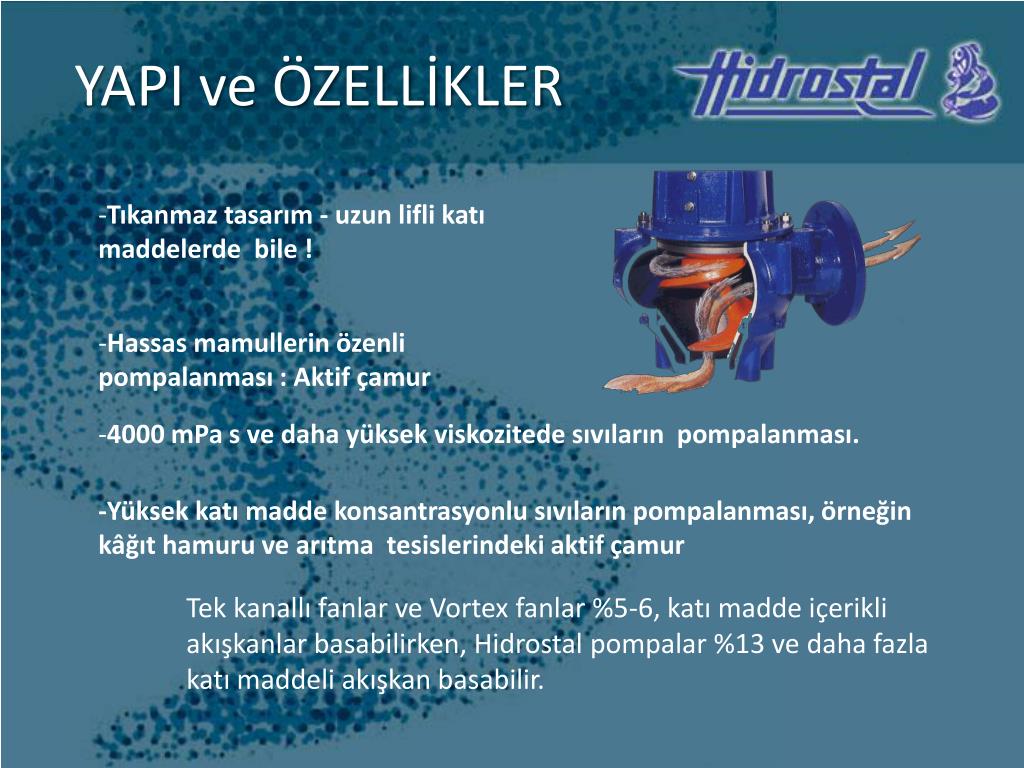 YAPI ve ÖZELLİKLER

Hidrostal

-Tıkanmaz tasarım - uzun lifli katı maddelerde bile !

-Hassas mamullerin özenli pompalanması : Aktif çamur

-4000 mPa s ve daha yüksek viskozitede sıvıların pompalanması.

-Yüksek katı madde konsantrasyonlu sıvıların pompalanması, örneğin kâğıt hamuru ve arıtma tesislerindeki aktif çamur

Tek kanallı fanlar ve Vortex fanlar %5-6, katı madde içerikli akışkanlar basabilirken, Hidrostal pompalar %13 ve daha fazla katı maddeli akışkan basabilir.